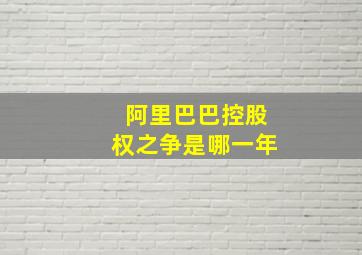 阿里巴巴控股权之争是哪一年